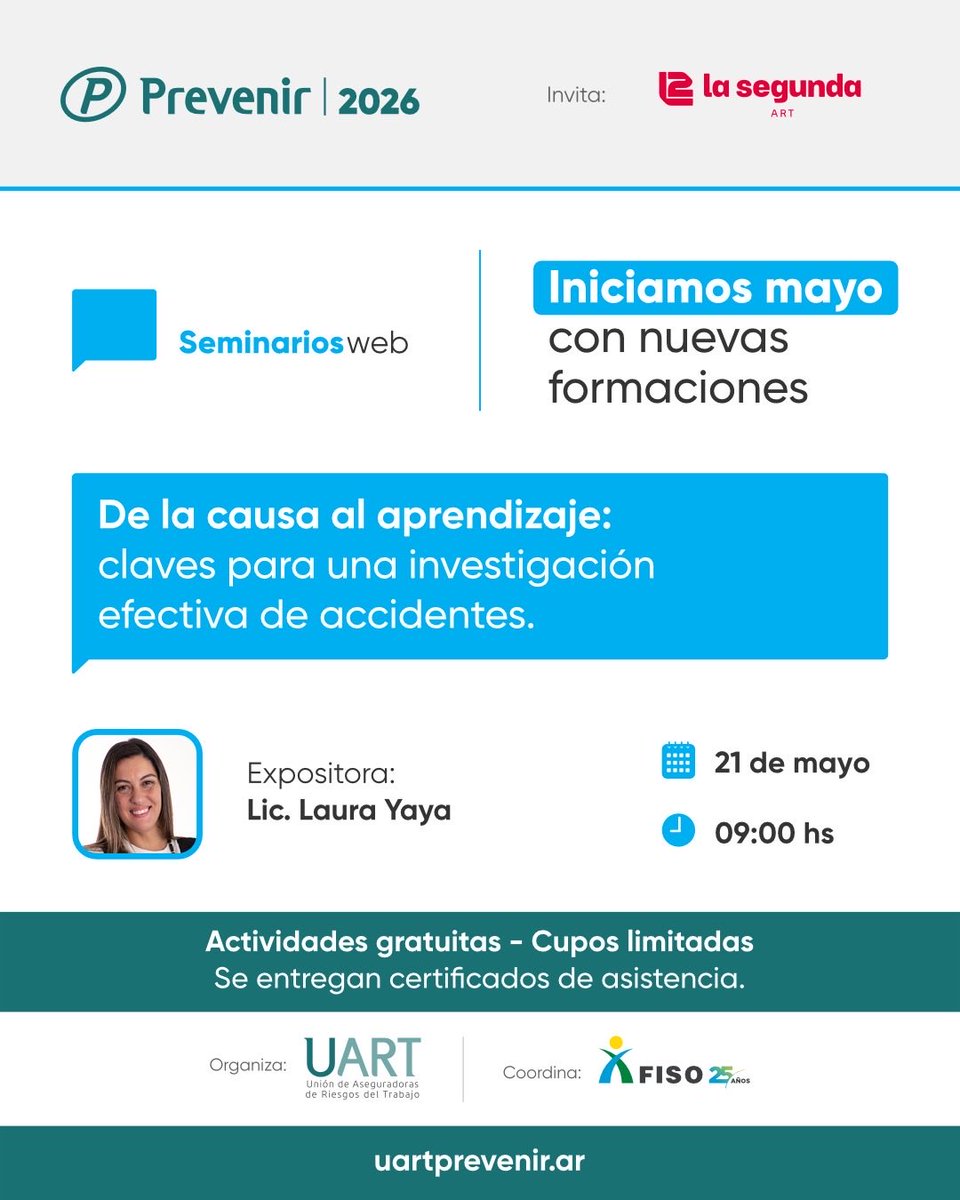 P Prevenir | 2026

Invita: la segunda ART

Seminarios web

Iniciamos mayo con nuevas formaciones

De la causa al aprendizaje: claves para una investigación efectiva de accidentes.

Expositora:
Lic. Laura Yaya

21 de mayo

09:00 hs

Actividades gratuitas - Cupos limitadas
Se entregan certificados de asistencia.

Organiza: UART Unión de Aseguradoras de Riesgos del Trabajo

Coordina: FISO 25 AÑOS

uartprevenir.ar